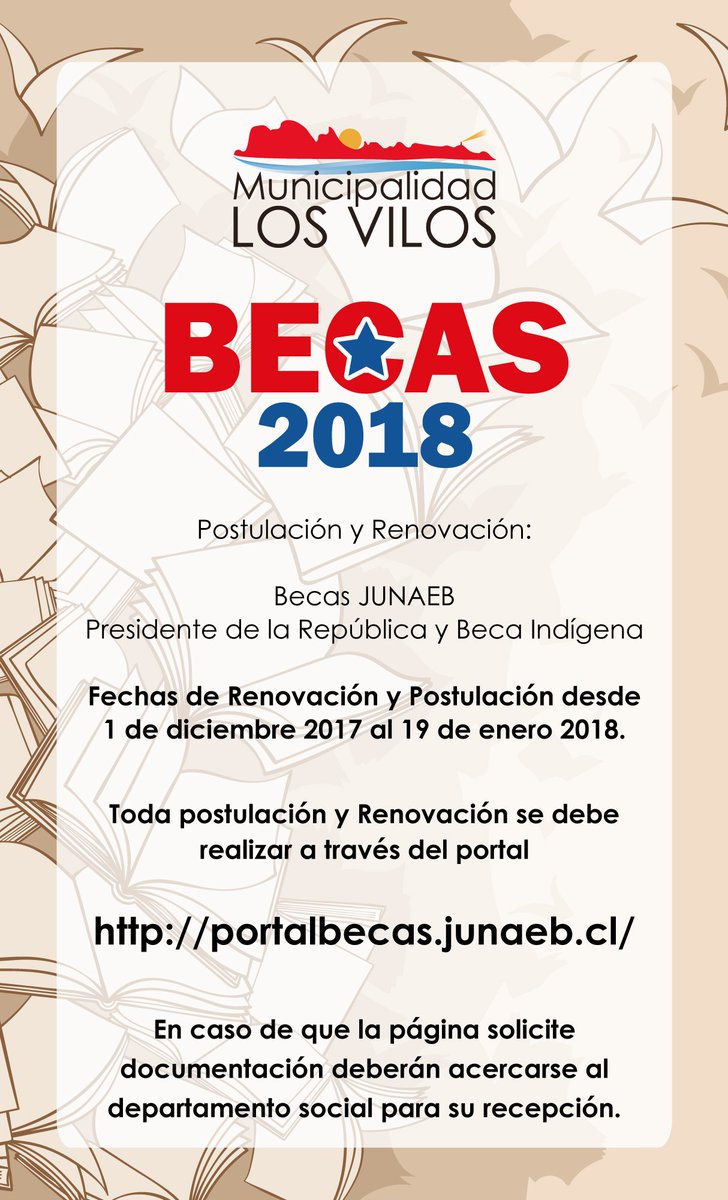 Municipalidad
LOS VILOS

BECAS
2018

Postulación y Renovación:

Becas JUNAEB
Presidente de la República y Beca Indígena

Fechas de Renovación y Postulación desde 1 de diciembre 2017 al 19 de enero 2018.

Toda postulación y Renovación se debe realizar a través del portal

http://portalbecas.junaeb.cl/

En caso de que la página solicite documentación deberán acercarse al departamento social para su recepción.